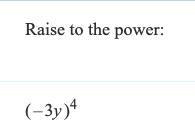 Raise to the power:

$(-3y)^4$